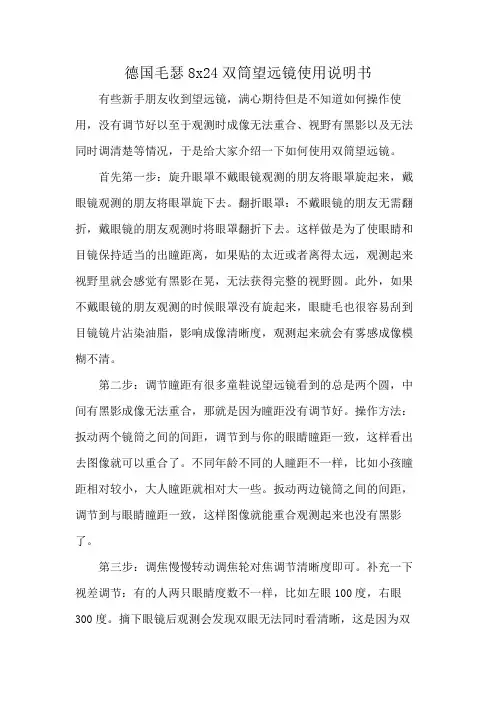 德国毛瑟 8x24 双筒望远镜使用说明书

有些新手朋友收到望远镜，满心期待但是不知道如何操作使用，没有调节好以至于观测时成像无法重合、视野有黑影以及无法同时调清楚等情况，于是给大家介绍一下如何使用双筒望远镜。

首先第一步：旋升眼罩不戴眼镜观测的朋友将眼罩旋起来，戴眼镜观测的朋友将眼罩旋下去。翻折眼罩：不戴眼镜的朋友无需翻折，戴眼镜的朋友观测时将眼罩翻折下去。这样做是为了使眼睛和目镜保持适当的出瞳距离，如果贴的太近或者离得太远，观测起来视野里就会感觉有黑影在晃，无法获得完整的视野圆。此外，如果不戴眼镜的朋友观测的时候眼罩没有旋起来，眼睫毛也很容易刮到目镜镜片沾染油脂，影响成像清晰度，观测起来就会有雾感成像模糊不清。

第二步：调节瞳距有很多童鞋说望远镜看到的总是两个圆，中间有黑影成像无法重合，那就是因为瞳距没有调节好。操作方法：扳动两个镜筒之间的间距，调节到与你的眼睛瞳距一致，这样看出去图像就可以重合了。不同年龄不同的人瞳距不一样，比如小孩瞳距相对较小，大人瞳距就相对大一些。扳动两边镜筒之间的间距，调节到与眼睛瞳距一致，这样图像就能重合观测起来也没有黑影了。

第三步：调焦慢慢转动调焦轮对焦调节清晰度即可。补充一下视差调节：有的人两只眼睛度数不一样，比如左眼 100 度，右眼 300 度。摘下眼镜后观测会发现双眼无法同时看清晰，这是因为双